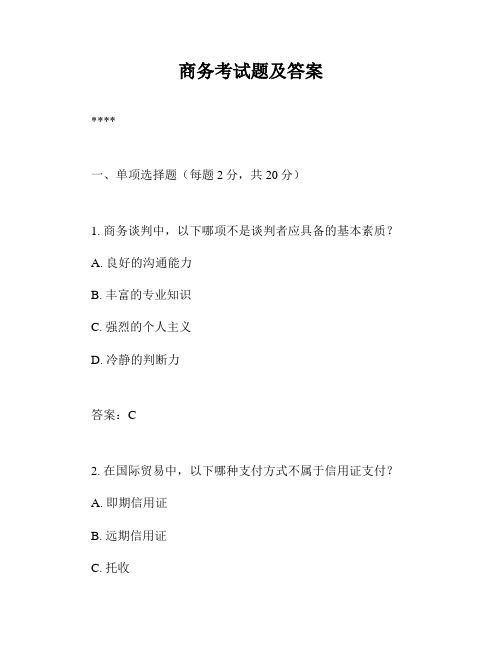 商务考试题及答案

****

一、单项选择题（每题 2 分，共 20 分）

1. 商务谈判中，以下哪项不是谈判者应具备的基本素质？

A. 良好的沟通能力

B. 丰富的专业知识

C. 强烈的个人主义

D. 冷静的判断力

答案：C

2. 在国际贸易中，以下哪种支付方式不属于信用证支付？

A. 即期信用证

B. 远期信用证

C. 托收